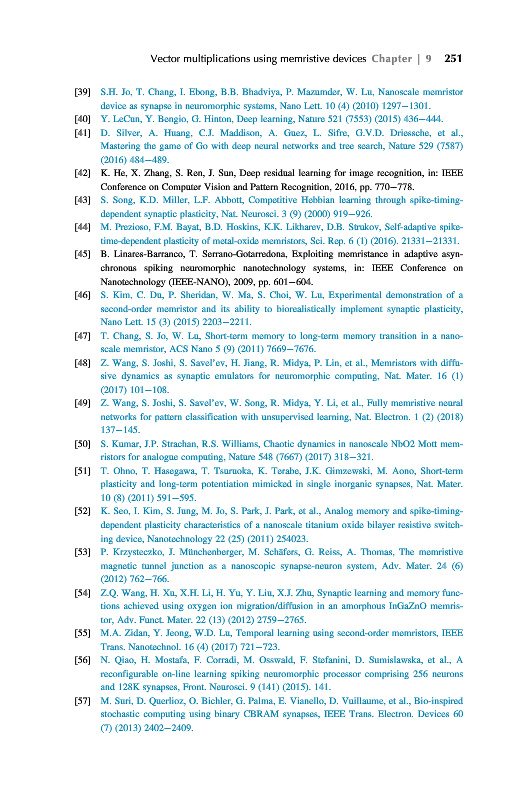 Vector multiplications using memristive devices Chapter | 9 251

[39] S.H. Jo, T. Chang, I. Ebong, B.B. Bhadviya, P. Mazumder, W. Lu, Nanoscale memristor device as synapse in neuromorphic systems, Nano Lett. 10 (4) (2010) 1297–1301.

[40] Y. LeCun, Y. Bengio, G. Hinton, Deep learning, Nature 521 (7553) (2015) 436–444.

[41] D. Silver, A. Huang, C.J. Maddison, A. Guez, L. Sifre, G.V.D. Driessche, et al., Mastering the game of Go with deep neural networks and tree search, Nature 529 (7587) (2016) 484–489.

[42] K. He, X. Zhang, S. Ren, J. Sun, Deep residual learning for image recognition, in: IEEE Conference on Computer Vision and Pattern Recognition, 2016, pp. 770–778.

[43] S. Song, K.D. Miller, L.F. Abbott, Competitive Hebbian learning through spike-timing-dependent synaptic plasticity, Nat. Neurosci. 3 (9) (2000) 919–926.

[44] M. Prezioso, F.M. Bayat, B.D. Hoskins, K.K. Likharev, D.B. Strukov, Self-adaptive spike-time-dependent plasticity of metal-oxide memristors, Sci. Rep. 6 (1) (2016). 21331–21331.

[45] B. Linares-Barranco, T. Serrano-Gotarredona, Exploiting memristance in adaptive asynchronous spiking neuromorphic nanotechnology systems, in: IEEE Conference on Nanotechnology (IEEE-NANO), 2009, pp. 601–604.

[46] S. Kim, C. Du, P. Sheridan, W. Ma, S. Choi, W. Lu, Experimental demonstration of a second-order memristor and its ability to biorealistically implement synaptic plasticity, Nano Lett. 15 (3) (2015) 2203–2211.

[47] T. Chang, S. Jo, W. Lu, Short-term memory to long-term memory transition in a nanoscale memristor, ACS Nano 5 (9) (2011) 7669–7676.

[48] Z. Wang, S. Joshi, S. Savel'ev, H. Jiang, R. Midya, P. Lin, et al., Memristors with diffusive dynamics as synaptic emulators for neuromorphic computing, Nat. Mater. 16 (1) (2017) 101–108.

[49] Z. Wang, S. Joshi, S. Savel'ev, W. Song, R. Midya, Y. Li, et al., Fully memristive neural networks for pattern classification with unsupervised learning, Nat. Electron. 1 (2) (2018) 137–145.

[50] S. Kumar, J.P. Strachan, R.S. Williams, Chaotic dynamics in nanoscale NbO2 Mott memristors for analogue computing, Nature 548 (7667) (2017) 318–321.

[51] T. Ohno, T. Hasegawa, T. Tsuruoka, K. Terabe, J.K. Gimzewski, M. Aono, Short-term plasticity and long-term potentiation mimicked in single inorganic synapses, Nat. Mater. 10 (8) (2011) 591–595.

[52] K. Seo, I. Kim, S. Jung, M. Jo, S. Park, J. Park, et al., Analog memory and spike-timing-dependent plasticity characteristics of a nanoscale titanium oxide bilayer resistive switching device, Nanotechnology 22 (25) (2011) 254023.

[53] P. Krzysteczko, J. Münchenberger, M. Schäfers, G. Reiss, A. Thomas, The memristive magnetic tunnel junction as a nanoscopic synapse-neuron system, Adv. Mater. 24 (6) (2012) 762–766.

[54] Z.Q. Wang, H. Xu, X.H. Li, H. Yu, Y. Liu, X.J. Zhu, Synaptic learning and memory functions achieved using oxygen ion migration/diffusion in an amorphous InGaZnO memristor, Adv. Funct. Mater. 22 (13) (2012) 2759–2765.

[55] M.A. Zidan, Y. Jeong, W.D. Lu, Temporal learning using second-order memristors, IEEE Trans. Nanotechnol. 16 (4) (2017) 721–723.

[56] N. Qiao, H. Mostafa, F. Corradi, M. Osswald, F. Stefanini, D. Sumislawska, et al., A reconfigurable on-line learning spiking neuromorphic processor comprising 256 neurons and 128K synapses, Front. Neurosci. 9 (141) (2015). 141.

[57] M. Suri, D. Querlioz, O. Bichler, G. Palma, E. Vianello, D. Vuillaume, et al., Bio-inspired stochastic computing using binary CBRAM synapses, IEEE Trans. Electron. Devices 60 (7) (2013) 2402–2409.